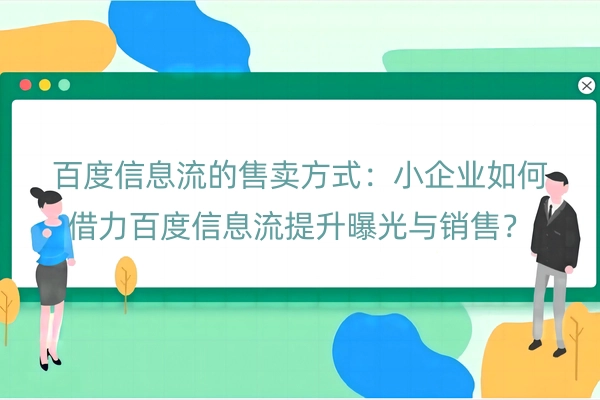 百度信息流的售卖方式：小企业如何借力百度信息流提升曝光与销售？